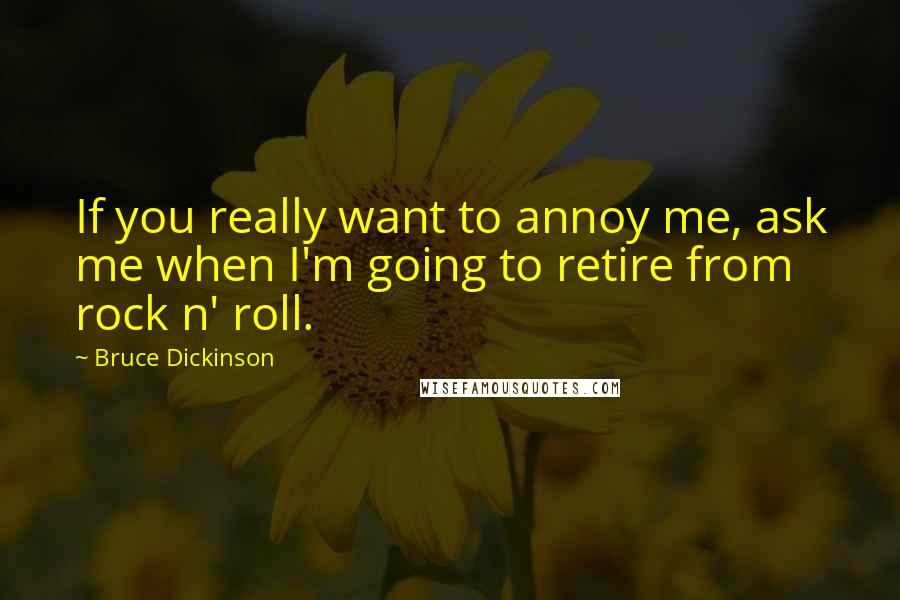 If you really want to annoy me, ask me when I'm going to retire from rock n' roll.

~ Bruce Dickinson

WISEFAMOUSQUOTES.COM